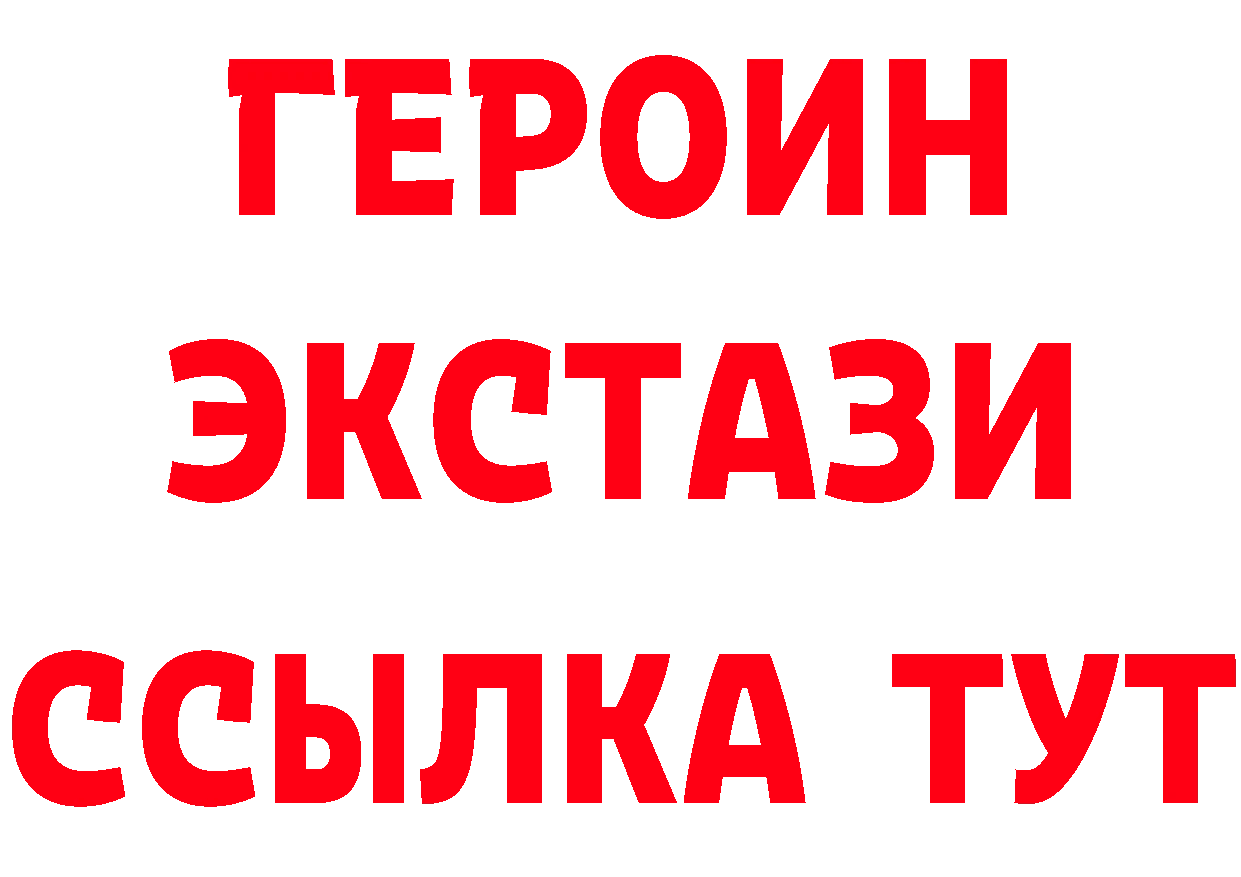 ГЕРОИН ЭКСТАЗИ ССЫЛКА ТУТ